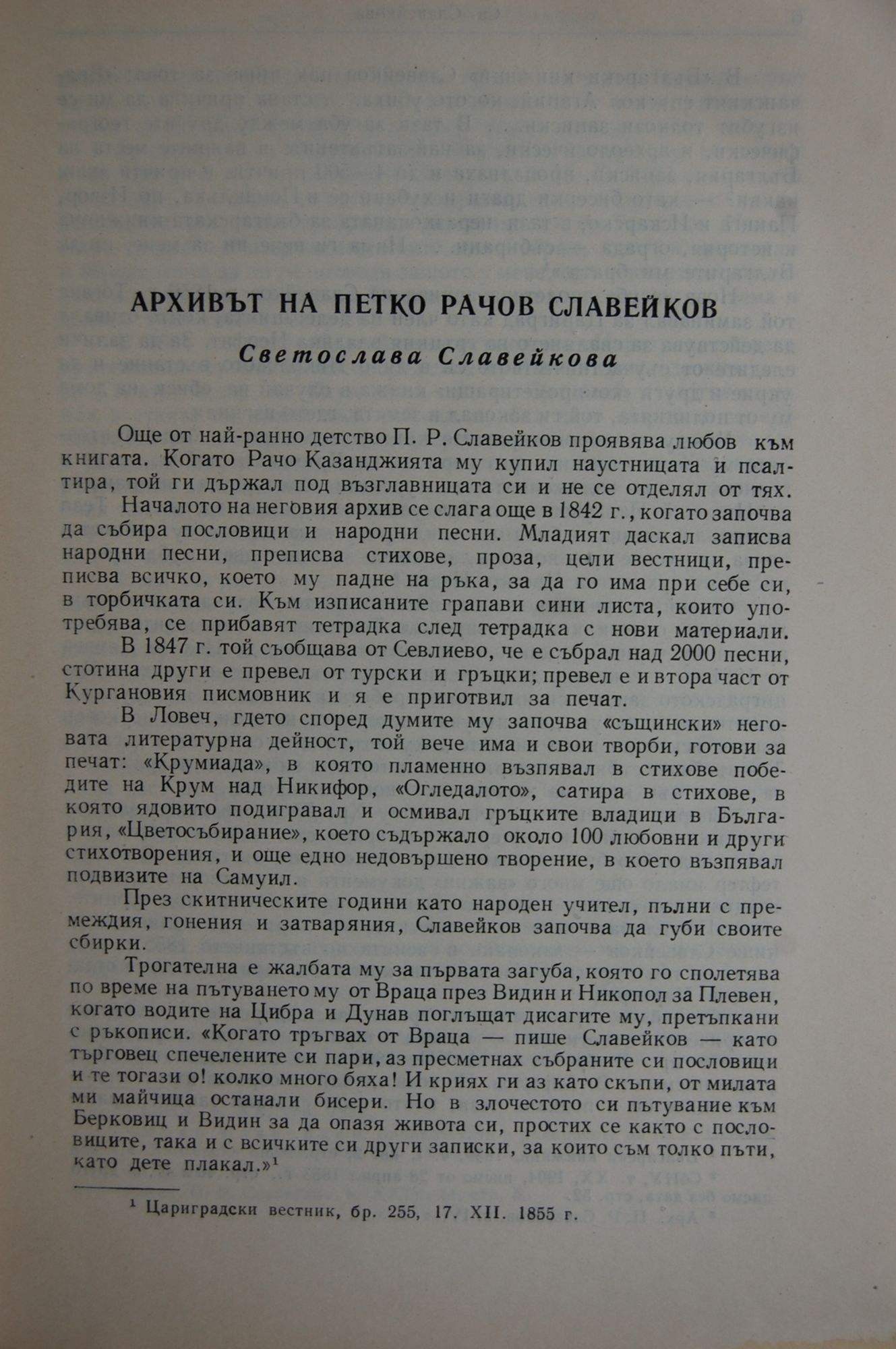 АРХИВЪТ НА ПЕТКО РАЧОВ СЛАВЕЙКОВ

Светослава Славейкова

Още от най-ранно детство П. Р. Славейков проявява любов към книгата. Когато Рачо Казанджията му купил наустницата и псалтира, той ги държал под възглавницата си и не се отделял от тях.

Началото на неговия архив се слага още в 1842 г., когато започва да събира пословици и народни песни. Младият даскал записва народни песни, преписва стихове, проза, цели вестници, преписва всичко, което му падне на ръка, за да го има при себе си, в торбичката си. Към изписаните грапави сини листа, които употребява, се прибавят тетрадка след тетрадка с нови материали.

В 1847 г. той съобщава от Севлиево, че е събрал над 2000 песни, стотина други е превел от турски и гръцки; превел е и втора част от Кургановия писмовник и я е приготвил за печат.

В Ловеч, гдето според думите му започва «същински» неговата литературна дейност, той вече има и свои творби, готови за печат: «Крумиада», в която пламенно възпявал в стихове победите на Крум над Никифор, «Огледалото», сатира в стихове, в която ядовито подигравал и осмивал гръцките владици в България, «Цветосъбирание», което съдържало около 100 любовни и други стихотворения, и още едно недовършено творение, в което възпявал подвизите на Самуил.

През скитническите години като народен учител, пълни с премеждия, гонения и затваряния, Славейков започва да губи своите сбирки.

Трогателна е жалбата му за първата загуба, която го сполетява по време на пътуването му от Враца през Видин и Никопол за Плевен, когато водите на Цибра и Дунав поглъщат дисагите му, претъпкани с ръкописи. «Когато тръгвах от Враца — пише Славейков — като търговец спечелените си пари, аз пресметнах събраните си пословици и те тогази о! колко много бяха! И криях ги аз като скъпи, от милата ми майчица останали бисери. Но в злочестото си пътувание към Берковиц и Видин за да опазя живота си, простих се както с пословиците, така и с всичките си други записки, за които съм толко пъти, като дете плакал.»¹

¹ Цариградски вестник, бр. 255, 17. XII. 1855 г.